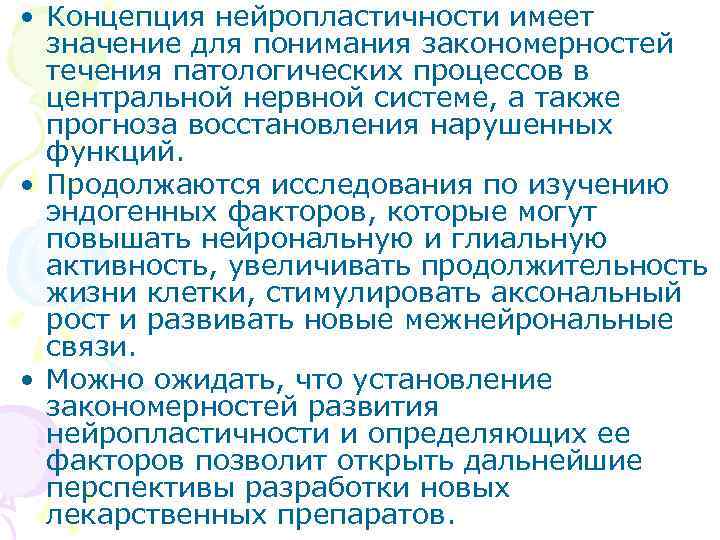 • Концепция нейропластичности имеет значение для понимания закономерностей течения патологических процессов в центральной нервной системе, а также прогноза восстановления нарушенных функций.

• Продолжаются исследования по изучению эндогенных факторов, которые могут повышать нейрональную и глиальную активность, увеличивать продолжительность жизни клетки, стимулировать аксональный рост и развивать новые межнейрональные связи.

• Можно ожидать, что установление закономерностей развития нейропластичности и определяющих ее факторов позволит открыть дальнейшие перспективы разработки новых лекарственных препаратов.